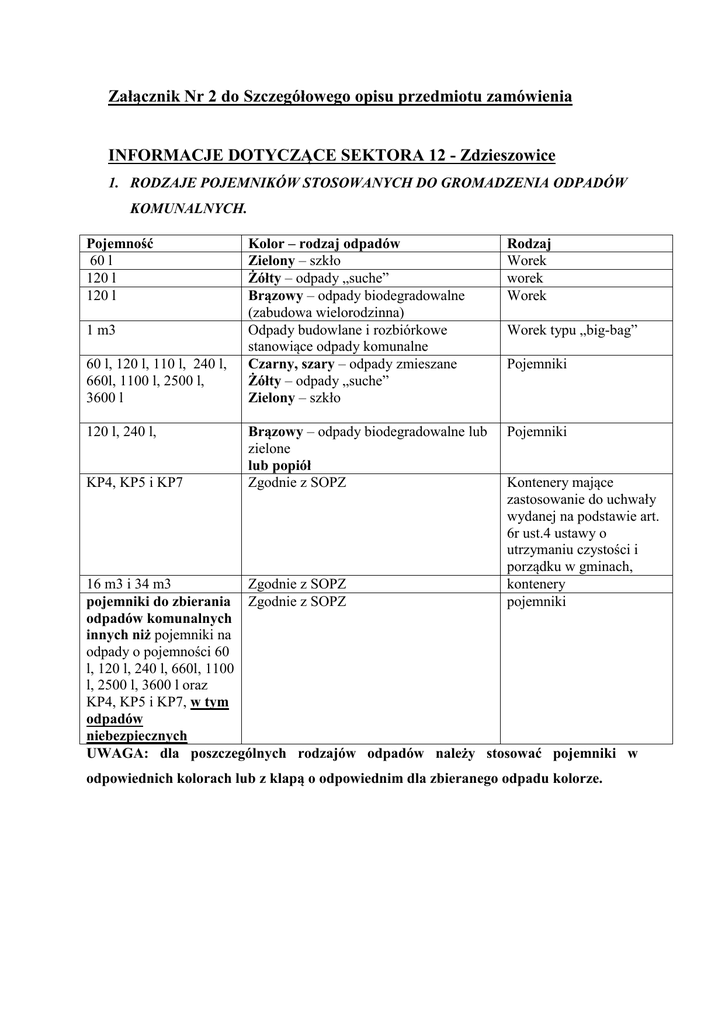 Załącznik Nr 2 do Szczegółowego opisu przedmiotu zamówienia

INFORMACJE DOTYCZĄCE SEKTORA 12 - Zdzieszowice

1. RODZAJE POJEMNIKÓW STOSOWANYCH DO GROMADZENIA ODPADÓW KOMUNALNYCH.

| Pojemność | Kolor – rodzaj odpadów | Rodzaj |
|---|---|---|
| 60 l | Zielony – szkło | Worek |
| 120 l | Żółty – odpady „suche” | worek |
| 120 l | Brązowy – odpady biodegradowalne (zabudowa wielorodzinna) | Worek |
| 1 m3 | Odpady budowlane i rozbiórkowe stanowiące odpady komunalne | Worek typu „big-bag” |
| 60 l, 120 l, 110 l, 240 l, 660l, 1100 l, 2500 l, 3600 l | Czarny, szary – odpady zmieszane Żółty – odpady „suche” Zielony – szkło | Pojemniki |
| 120 l, 240 l, | Brązowy – odpady biodegradowalne lub zielone lub popiół | Pojemniki |
| KP4, KP5 i KP7 | Zgodnie z SOPZ | Kontenery mające zastosowanie do uchwały wydanej na podstawie art. 6r ust.4 ustawy o utrzymaniu czystości i porządku w gminach, |
| 16 m3 i 34 m3 | Zgodnie z SOPZ | kontenery |
| pojemniki do zbierania odpadów komunalnych innych niż pojemniki na odpady o pojemności 60 l, 120 l, 240 l, 660l, 1100 l, 2500 l, 3600 l oraz KP4, KP5 i KP7, w tym odpadów niebezpiecznych | Zgodnie z SOPZ | pojemniki |

UWAGA: dla poszczególnych rodzajów odpadów należy stosować pojemniki w odpowiednich kolorach lub z klapą o odpowiednim dla zbieranego odpadu kolorze.